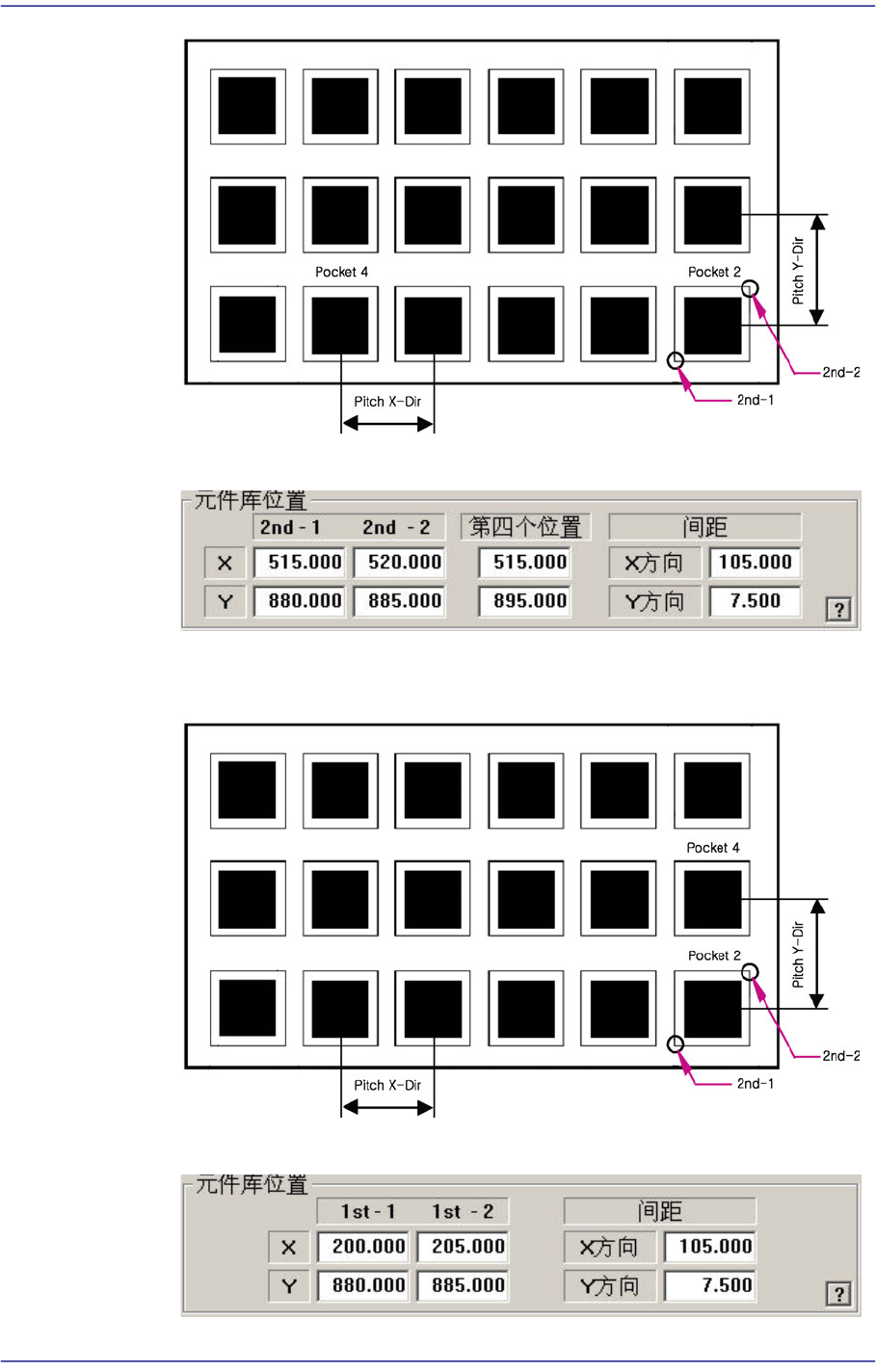 Pocket 4

Pocket 2

Pitch Y-Dir

2nd-2

2nd-1

Pitch X-Dir

元件库位置

2nd - 1
2nd - 2
第四个位置
间距

X
515.000
520.000
515.000
X方向
105.000

Y
880.000
885.000
895.000
Y方向
7.500

?

Pocket 4

Pocket 2

Pitch Y-Dir

2nd-2

2nd-1

Pitch X-Dir

元件库位置

1st - 1
1st - 2
间距

X
200.000
205.000
X方向
105.000

Y
880.000
885.000
Y方向
7.500

?